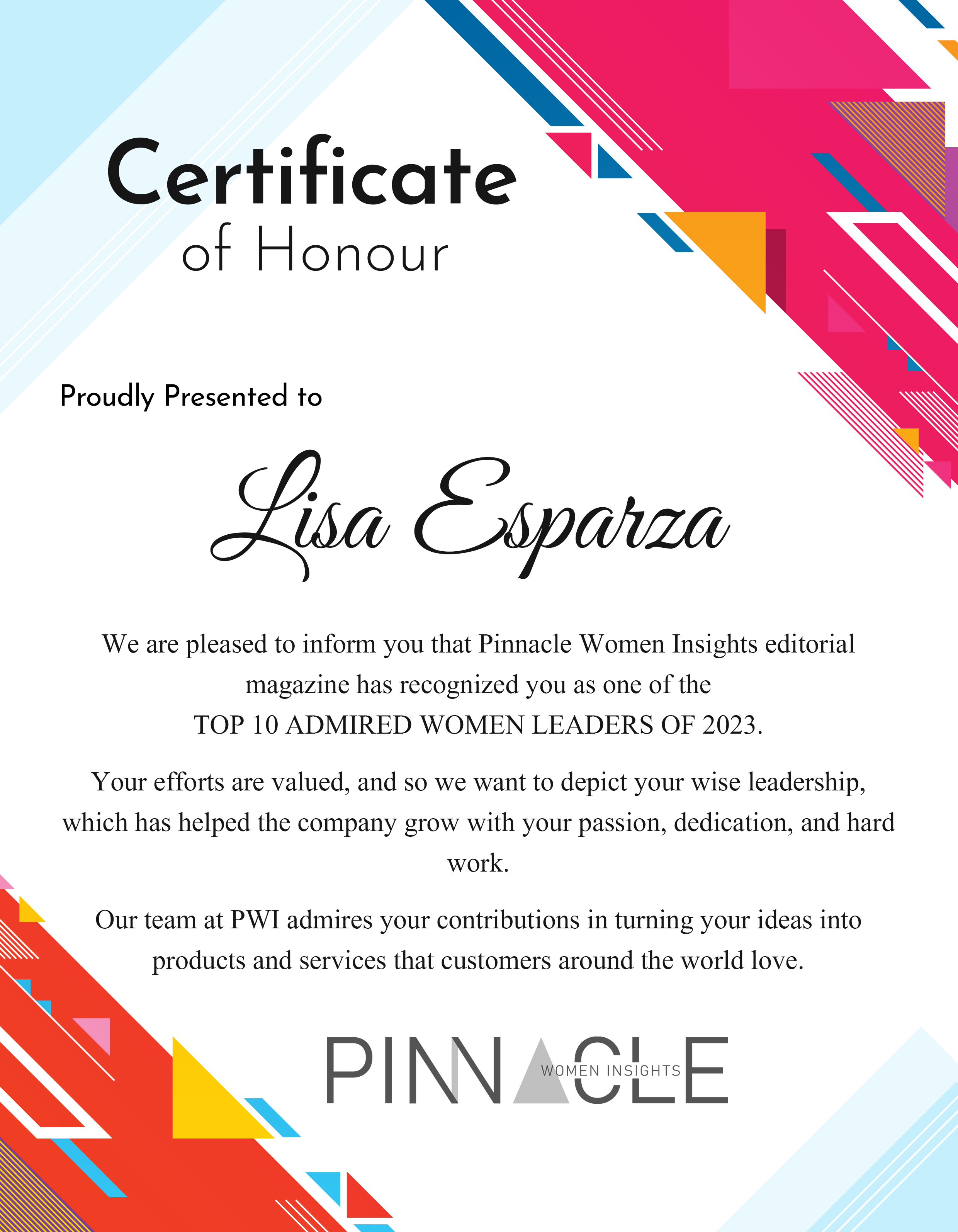 Certificate
of Honour

Proudly Presented to

Lisa Esparza

We are pleased to inform you that Pinnacle Women Insights editorial magazine has recognized you as one of the TOP 10 ADMIRED WOMEN LEADERS OF 2023.

Your efforts are valued, and so we want to depict your wise leadership, which has helped the company grow with your passion, dedication, and hard work.

Our team at PWI admires your contributions in turning your ideas into products and services that customers around the world love.

PINNACLE
WOMEN INSIGHTS